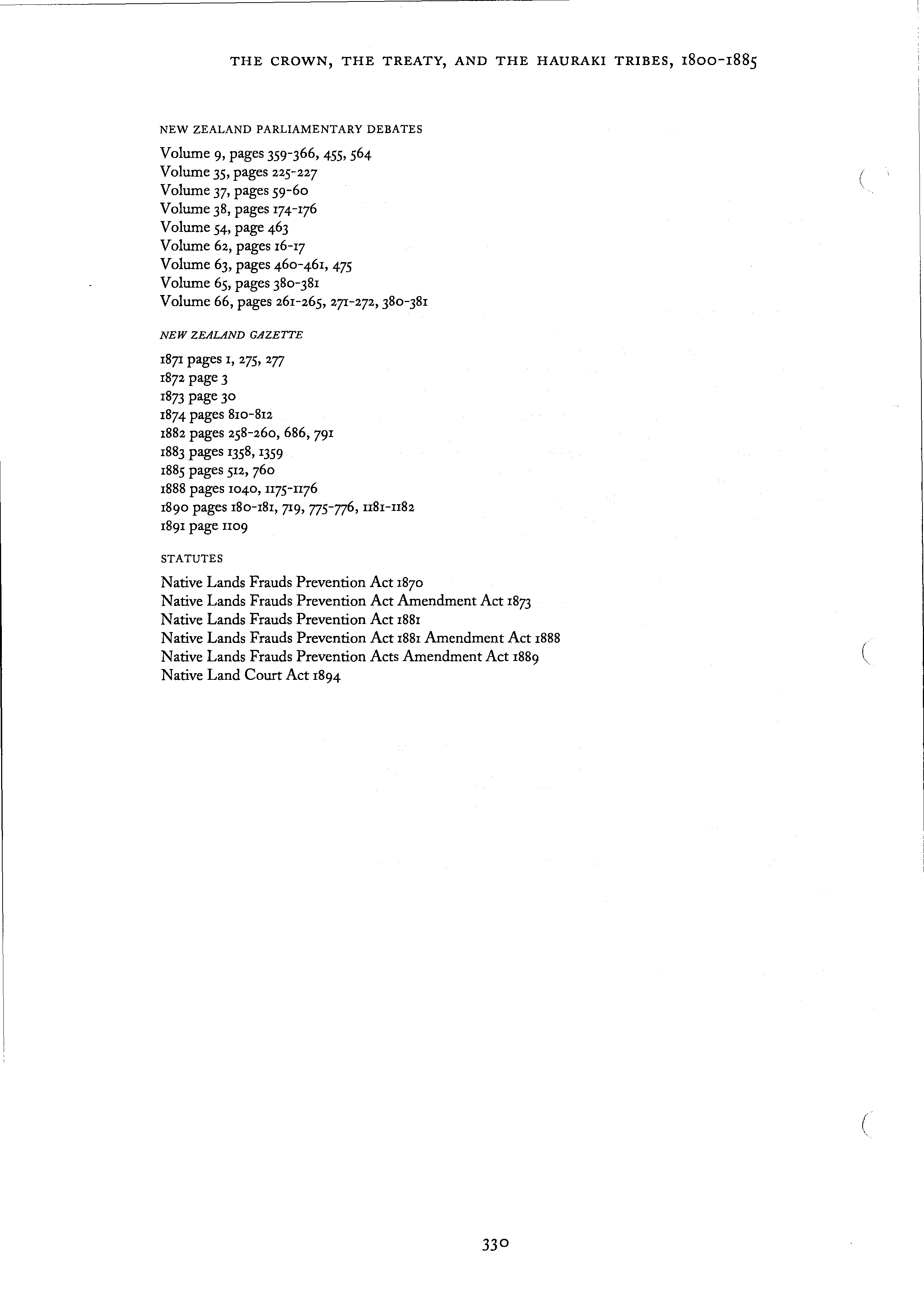 THE CROWN, THE TREATY, AND THE HAURAKI TRIBES, 1800-1885

NEW ZEALAND PARLIAMENTARY DEBATES

Volume 9, pages 359-366, 455, 564
Volume 35, pages 225-227
Volume 37, pages 59-60
Volume 38, pages 174-176
Volume 54, page 463
Volume 62, pages 16-17
Volume 63, pages 460-461, 475
Volume 65, pages 380-381
Volume 66, pages 261-265, 271-272, 380-381

NEW ZEALAND GAZETTE

1871 pages 1, 275, 277
1872 page 3
1873 page 30
1874 pages 810-812
1882 pages 258-260, 686, 791
1883 pages 1358, 1359
1885 pages 512, 760
1888 pages 1040, 1175-1176
1890 pages 180-181, 719, 775-776, 1181-1182
1891 page 1109

STATUTES

Native Lands Frauds Prevention Act 1870
Native Lands Frauds Prevention Act Amendment Act 1873
Native Lands Frauds Prevention Act 1881
Native Lands Frauds Prevention Act 1881 Amendment Act 1888
Native Lands Frauds Prevention Acts Amendment Act 1889
Native Land Court Act 1894

330